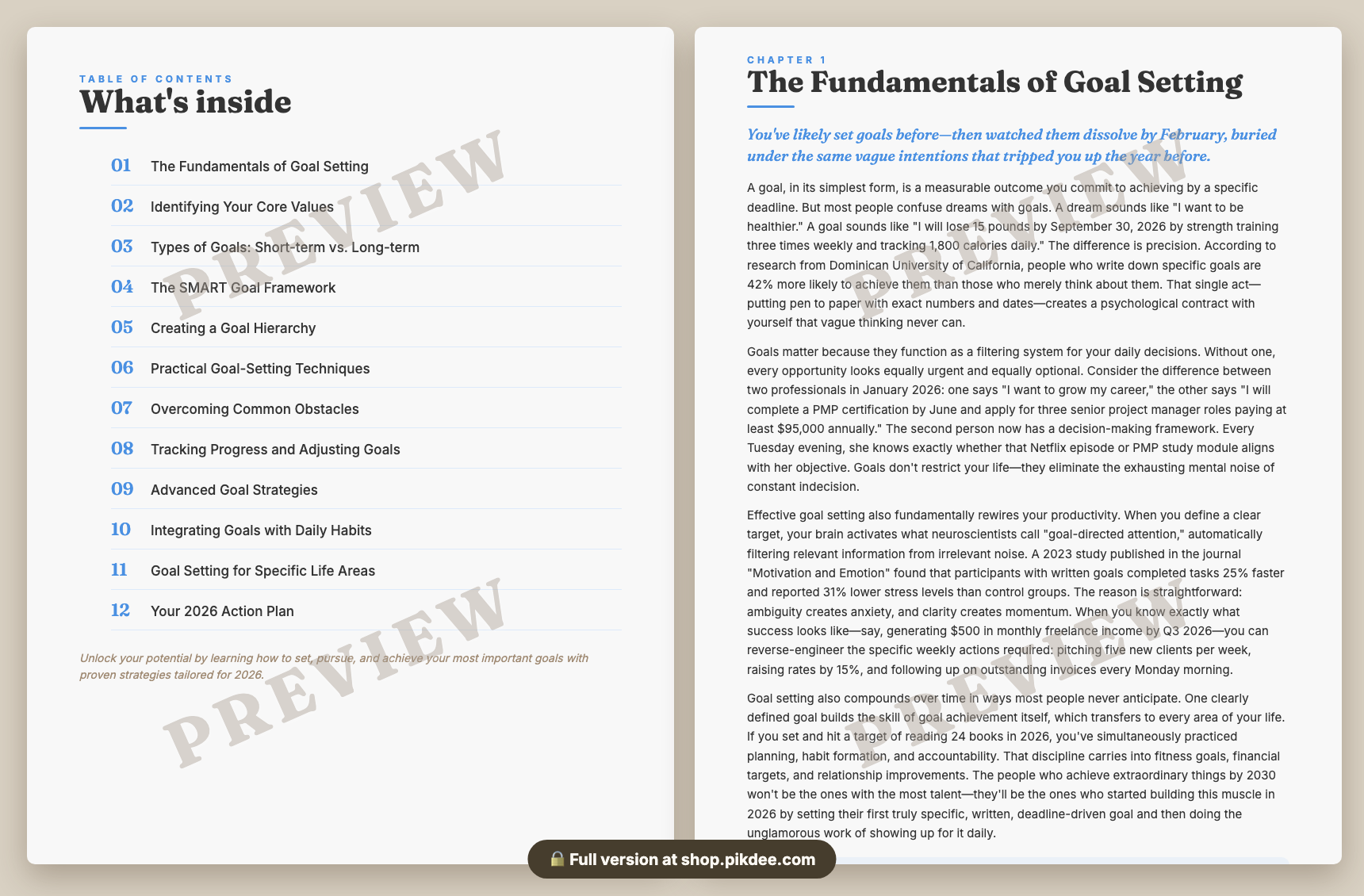 TABLE OF CONTENTS

What's inside

01 The Fundamentals of Goal Setting
02 Identifying Your Core Values
03 Types of Goals: Short-term vs. Long-term
04 The SMART Goal Framework
05 Creating a Goal Hierarchy
06 Practical Goal-Setting Techniques
07 Overcoming Common Obstacles
08 Tracking Progress and Adjusting Goals
09 Advanced Goal Strategies
10 Integrating Goals with Daily Habits
11 Goal Setting for Specific Life Areas
12 Your 2026 Action Plan

Unlock your potential by learning how to set, pursue, and achieve your most important goals with proven strategies tailored for 2026.

PREVIEW

PREVIEW

CHAPTER 1

The Fundamentals of Goal Setting

You've likely set goals before—then watched them dissolve by February, buried under the same vague intentions that tripped you up the year before.

A goal, in its simplest form, is a measurable outcome you commit to achieving by a specific deadline. But most people confuse dreams with goals. A dream sounds like "I want to be healthier." A goal sounds like "I will lose 15 pounds by September 30, 2026 by strength training three times weekly and tracking 1,800 calories daily." The difference is precision. According to research from Dominican University of California, people who write down specific goals are 42% more likely to achieve them than those who merely think about them. That single act—putting pen to paper with exact numbers and dates—creates a psychological contract with yourself that vague thinking never can.

Goals matter because they function as a filtering system for your daily decisions. Without one, every opportunity looks equally urgent and equally optional. Consider the difference between two professionals in January 2026: one says "I want to grow my career," the other says "I will complete a PMP certification by June and apply for three senior project manager roles paying at least $95,000 annually." The second person now has a decision-making framework. Every Tuesday evening, she knows exactly whether that Netflix episode or PMP study module aligns with her objective. Goals don't restrict your life—they eliminate the exhausting mental noise of constant indecision.

Effective goal setting also fundamentally rewires your productivity. When you define a clear target, your brain activates what neuroscientists call "goal-directed attention," automatically filtering relevant information from irrelevant noise. A 2023 study published in the journal "Motivation and Emotion" found that participants with written goals completed tasks 25% faster and reported 31% lower stress levels than control groups. The reason is straightforward: ambiguity creates anxiety, and clarity creates momentum. When you know exactly what success looks like—say, generating $500 in monthly freelance income by Q3 2026—you can reverse-engineer the specific weekly actions required: pitching five new clients per week, raising rates by 15%, and following up on outstanding invoices every Monday morning.

Goal setting also compounds over time in ways most people never anticipate. One clearly defined goal builds the skill of goal achievement itself, which transfers to every area of your life. If you set and hit a target of reading 24 books in 2026, you've simultaneously practiced planning, habit formation, and accountability. That discipline carries into fitness goals, financial targets, and relationship improvements. The people who achieve extraordinary things by 2030 won't be the ones with the most talent—they'll be the ones who started building this muscle in 2026 by setting their first truly specific, written, deadline-driven goal and then doing the unglamorous work of showing up for it daily.

PREVIEW

PREVIEW

🔒 Full version at shop.pikdee.com